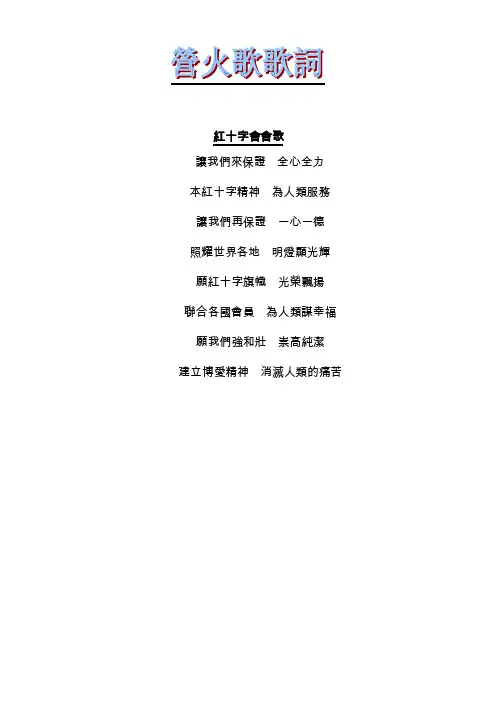 營火歌歌詞

紅十字會會歌

讓我們來保證 全心全力

本紅十字精神 為人類服務

讓我們再保證 一心一德

照耀世界各地 明燈顯光輝

願紅十字旗幟 光榮飄揚

聯合各國會員 為人類謀幸福

願我們強和壯 崇高純潔

建立博愛精神 消滅人類的痛苦